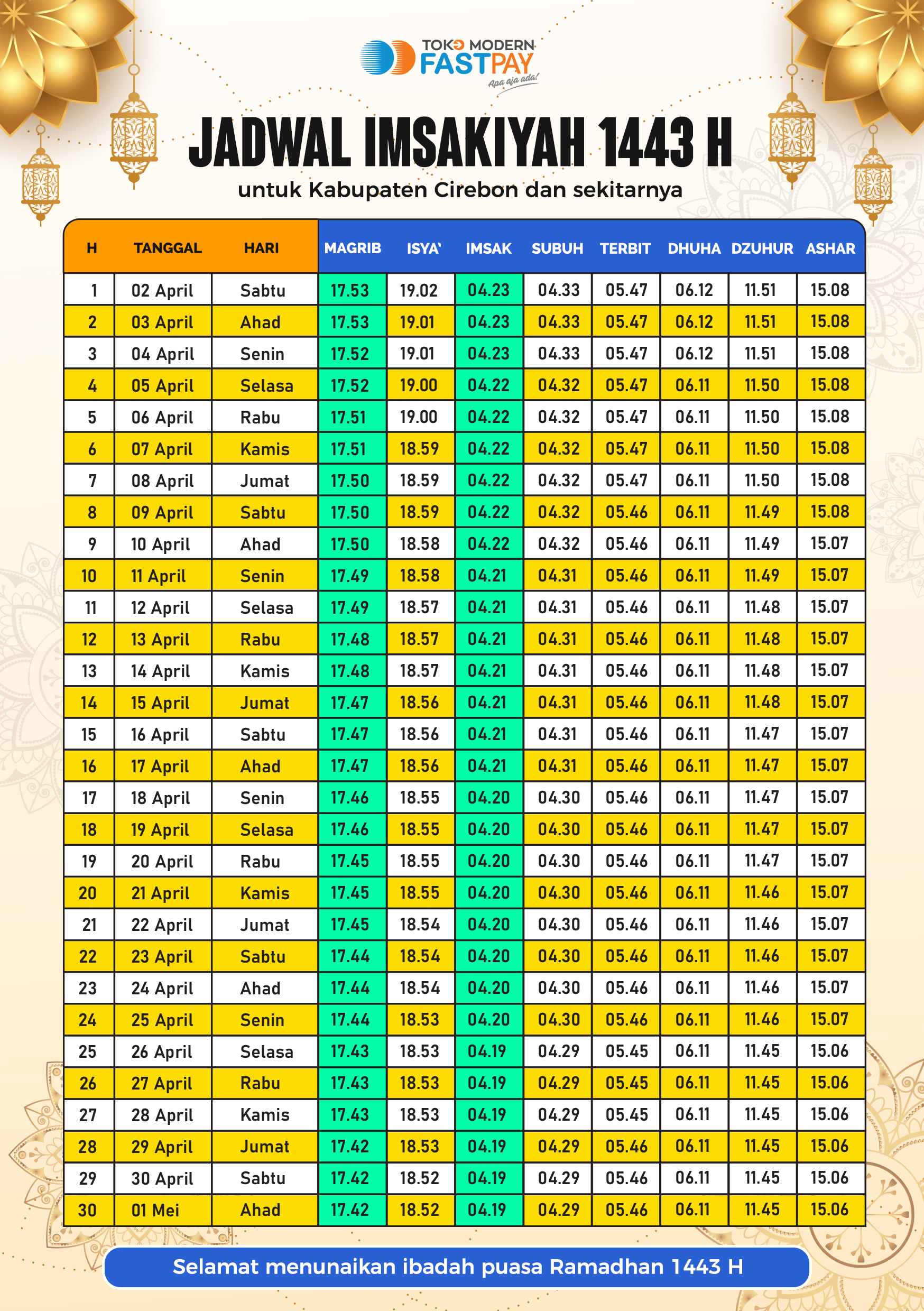 TOKO MODERN
FASTPAY
Apa aja ada!

JADWAL IMSAKIYAH 1443 H

untuk Kabupaten Cirebon dan sekitarnya

| H | TANGGAL | HARI | MAGRIB | ISYA' | IMSAK | SUBUH | TERBIT | DHUHA | DZUHUR | ASHAR |
|---|---|---|---|---|---|---|---|---|---|---|
| 1 | 02 April | Sabtu | 17.53 | 19.02 | 04.23 | 04.33 | 05.47 | 06.12 | 11.51 | 15.08 |
| 2 | 03 April | Ahad | 17.53 | 19.01 | 04.23 | 04.33 | 05.47 | 06.12 | 11.51 | 15.08 |
| 3 | 04 April | Senin | 17.52 | 19.01 | 04.23 | 04.33 | 05.47 | 06.12 | 11.51 | 15.08 |
| 4 | 05 April | Selasa | 17.52 | 19.00 | 04.22 | 04.32 | 05.47 | 06.11 | 11.50 | 15.08 |
| 5 | 06 April | Rabu | 17.51 | 19.00 | 04.22 | 04.32 | 05.47 | 06.11 | 11.50 | 15.08 |
| 6 | 07 April | Kamis | 17.51 | 18.59 | 04.22 | 04.32 | 05.47 | 06.11 | 11.50 | 15.08 |
| 7 | 08 April | Jumat | 17.50 | 18.59 | 04.22 | 04.32 | 05.47 | 06.11 | 11.50 | 15.08 |
| 8 | 09 April | Sabtu | 17.50 | 18.59 | 04.22 | 04.32 | 05.46 | 06.11 | 11.49 | 15.08 |
| 9 | 10 April | Ahad | 17.50 | 18.58 | 04.22 | 04.32 | 05.46 | 06.11 | 11.49 | 15.07 |
| 10 | 11 April | Senin | 17.49 | 18.58 | 04.21 | 04.31 | 05.46 | 06.11 | 11.49 | 15.07 |
| 11 | 12 April | Selasa | 17.49 | 18.57 | 04.21 | 04.31 | 05.46 | 06.11 | 11.48 | 15.07 |
| 12 | 13 April | Rabu | 17.48 | 18.57 | 04.21 | 04.31 | 05.46 | 06.11 | 11.48 | 15.07 |
| 13 | 14 April | Kamis | 17.48 | 18.57 | 04.21 | 04.31 | 05.46 | 06.11 | 11.48 | 15.07 |
| 14 | 15 April | Jumat | 17.47 | 18.56 | 04.21 | 04.31 | 05.46 | 06.11 | 11.48 | 15.07 |
| 15 | 16 April | Sabtu | 17.47 | 18.56 | 04.21 | 04.31 | 05.46 | 06.11 | 11.47 | 15.07 |
| 16 | 17 April | Ahad | 17.47 | 18.56 | 04.21 | 04.31 | 05.46 | 06.11 | 11.47 | 15.07 |
| 17 | 18 April | Senin | 17.46 | 18.55 | 04.20 | 04.30 | 05.46 | 06.11 | 11.47 | 15.07 |
| 18 | 19 April | Selasa | 17.46 | 18.55 | 04.20 | 04.30 | 05.46 | 06.11 | 11.47 | 15.07 |
| 19 | 20 April | Rabu | 17.45 | 18.55 | 04.20 | 04.30 | 05.46 | 06.11 | 11.47 | 15.07 |
| 20 | 21 April | Kamis | 17.45 | 18.55 | 04.20 | 04.30 | 05.46 | 06.11 | 11.46 | 15.07 |
| 21 | 22 April | Jumat | 17.45 | 18.54 | 04.20 | 04.30 | 05.46 | 06.11 | 11.46 | 15.07 |
| 22 | 23 April | Sabtu | 17.44 | 18.54 | 04.20 | 04.30 | 05.46 | 06.11 | 11.46 | 15.07 |
| 23 | 24 April | Ahad | 17.44 | 18.54 | 04.20 | 04.30 | 05.46 | 06.11 | 11.46 | 15.07 |
| 24 | 25 April | Senin | 17.44 | 18.53 | 04.20 | 04.30 | 05.46 | 06.11 | 11.46 | 15.07 |
| 25 | 26 April | Selasa | 17.43 | 18.53 | 04.19 | 04.29 | 05.45 | 06.11 | 11.45 | 15.06 |
| 26 | 27 April | Rabu | 17.43 | 18.53 | 04.19 | 04.29 | 05.45 | 06.11 | 11.45 | 15.06 |
| 27 | 28 April | Kamis | 17.43 | 18.53 | 04.19 | 04.29 | 05.45 | 06.11 | 11.45 | 15.06 |
| 28 | 29 April | Jumat | 17.42 | 18.53 | 04.19 | 04.29 | 05.46 | 06.11 | 11.45 | 15.06 |
| 29 | 30 April | Sabtu | 17.42 | 18.52 | 04.19 | 04.29 | 05.46 | 06.11 | 11.45 | 15.06 |
| 30 | 01 Mei | Ahad | 17.42 | 18.52 | 04.19 | 04.29 | 05.46 | 06.11 | 11.45 | 15.06 |

Selamat menunaikan ibadah puasa Ramadhan 1443 H